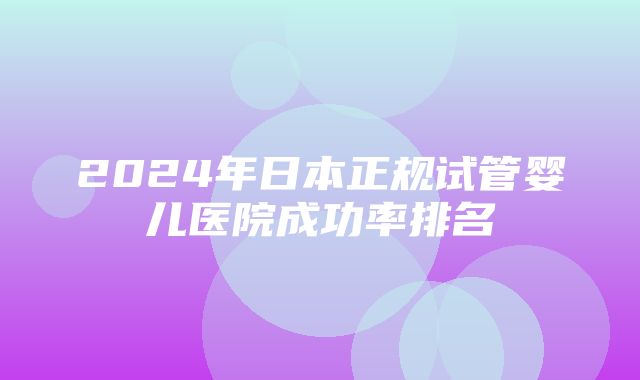 2024年日本正规试管婴儿医院成功率排名